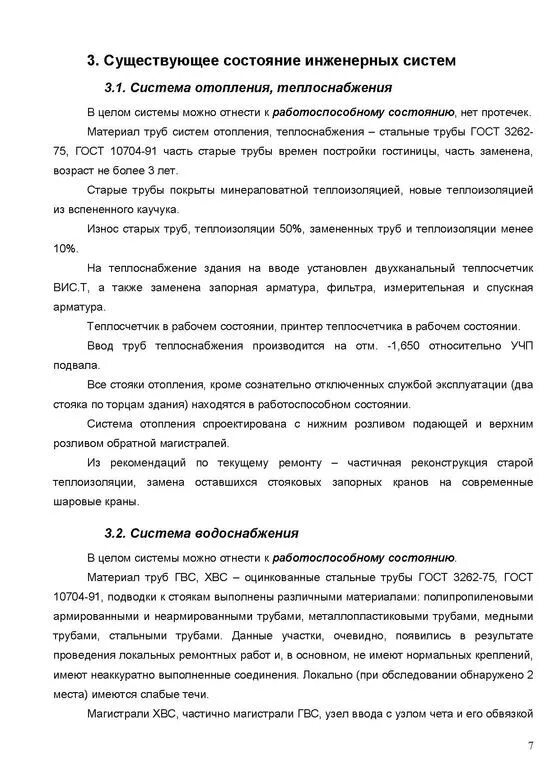 3. Существующее состояние инженерных систем

3.1. Система отопления, теплоснабжения

В целом системы можно отнести к работоспособному состоянию, нет протечек.

Материал труб систем отопления, теплоснабжения – стальные трубы ГОСТ 3262-75, ГОСТ 10704-91 часть старые трубы времен постройки гостиницы, часть заменена, возраст не более 3 лет.

Старые трубы покрыты минераловатной теплоизоляцией, новые теплоизоляцией из вспененного каучука.

Износ старых труб, теплоизоляции 50%, замененных труб и теплоизоляции менее 10%.

На теплоснабжение здания на вводе установлен двухканальный теплосчетчик ВИС.Т, а также заменена запорная арматура, фильтра, измерительная и спускная арматура.

Теплосчетчик в рабочем состоянии, принтер теплосчетчика в рабочем состоянии.

Ввод труб теплоснабжения производится на отм. -1,650 относительно УЧП подвала.

Все стояки отопления, кроме сознательно отключенных службой эксплуатации (два стояка по торцам здания) находятся в работоспособном состоянии.

Система отопления спроектирована с нижним розливом подающей и верхним розливом обратной магистралей.

Из рекомендаций по текущему ремонту – частичная реконструкция старой теплоизоляции, замена оставшихся стояковых запорных кранов на современные шаровые краны.

3.2. Система водоснабжения

В целом системы можно отнести к работоспособному состоянию.

Материал труб ГВС, ХВС – оцинкованные стальные трубы ГОСТ 3262-75, ГОСТ 10704-91, подводки к стоякам выполнены различными материалами: полипропиленовыми армированными и неармированными трубами, металлопластиковыми трубами, медными трубами, стальными трубами. Данные участки, очевидно, появились в результате проведения локальных ремонтных работ и, в основном, не имеют нормальных креплений, имеют неаккуратно выполненные соединения. Локально (при обследовании обнаружено 2 места) имеются слабые течи.

Магистрали ХВС, частично магистрали ГВС, узел ввода с узлом чета и его обвязкой

7